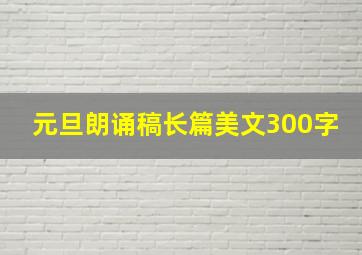 元旦朗诵稿长篇美文300字